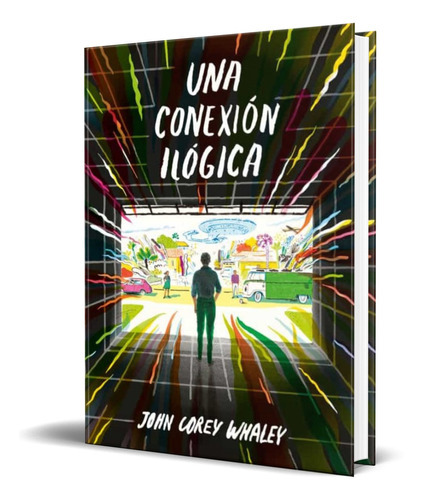 UNA CONEXIÓN ILÓGICA

JOHN COREY WHALEY